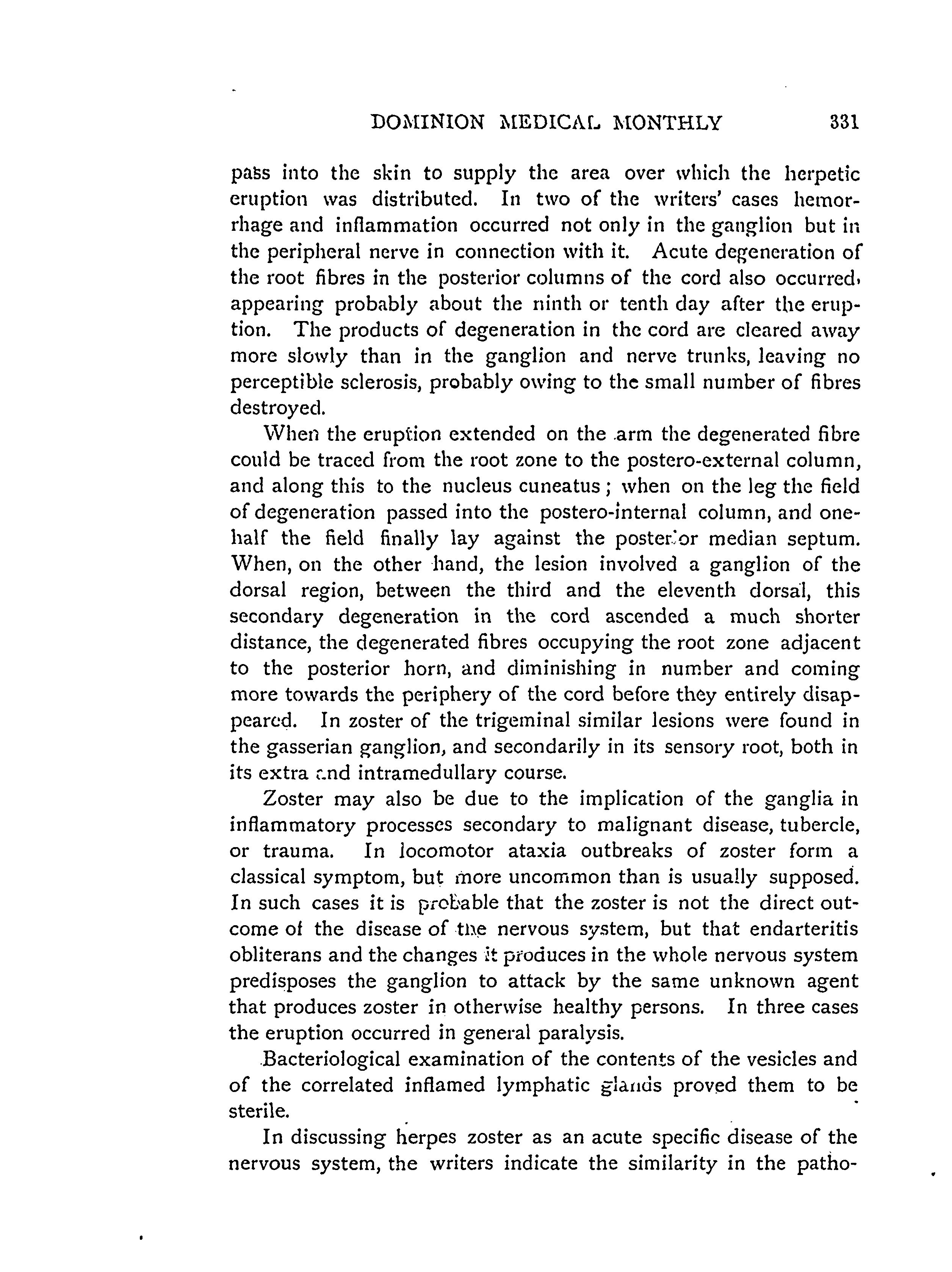 DOMINION MEDICAL MONTHLY 331

pass into the skin to supply the area over which the herpetic eruption was distributed. In two of the writers' cases hemorrhage and inflammation occurred not only in the ganglion but in the peripheral nerve in connection with it. Acute degeneration of the root fibres in the posterior columns of the cord also occurred, appearing probably about the ninth or tenth day after the eruption. The products of degeneration in the cord are cleared away more slowly than in the ganglion and nerve trunks, leaving no perceptible sclerosis, probably owing to the small number of fibres destroyed.

When the eruption extended on the arm the degenerated fibre could be traced from the root zone to the postero-external column, and along this to the nucleus cuneatus; when on the leg the field of degeneration passed into the postero-internal column, and one-half the field finally lay against the posterior median septum. When, on the other hand, the lesion involved a ganglion of the dorsal region, between the third and the eleventh dorsal, this secondary degeneration in the cord ascended a much shorter distance, the degenerated fibres occupying the root zone adjacent to the posterior horn, and diminishing in number and coming more towards the periphery of the cord before they entirely disappeared. In zoster of the trigeminal similar lesions were found in the gasserian ganglion, and secondarily in its sensory root, both in its extra and intramedullary course.

Zoster may also be due to the implication of the ganglia in inflammatory processes secondary to malignant disease, tubercle, or trauma. In locomotor ataxia outbreaks of zoster form a classical symptom, but more uncommon than is usually supposed. In such cases it is probable that the zoster is not the direct outcome of the disease of the nervous system, but that endarteritis obliterans and the changes it produces in the whole nervous system predisposes the ganglion to attack by the same unknown agent that produces zoster in otherwise healthy persons. In three cases the eruption occurred in general paralysis.

Bacteriological examination of the contents of the vesicles and of the correlated inflamed lymphatic glands proved them to be sterile.

In discussing herpes zoster as an acute specific disease of the nervous system, the writers indicate the similarity in the patho-